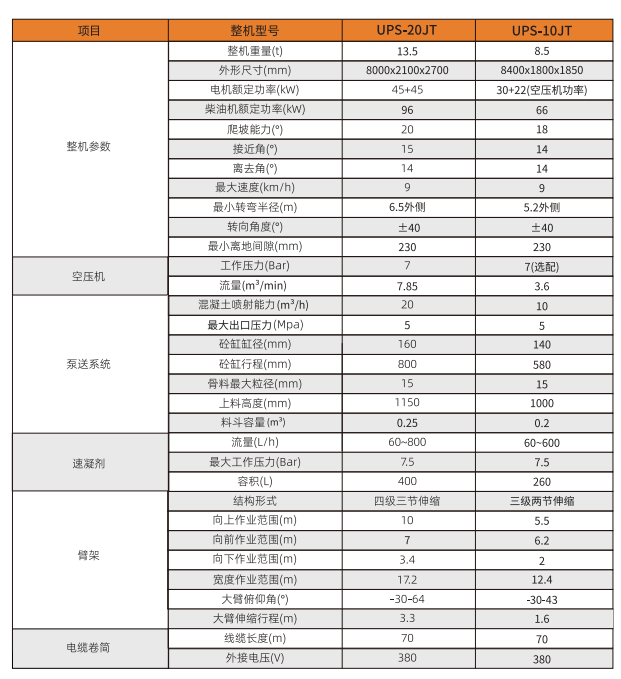 | 项目 | 整机型号 | UPS-20JT | UPS-10JT |
|---|---|---|---|
| 整机参数 | 整机重量(t) | 13.5 | 8.5 |
| | 外形尺寸(mm) | 8000x2100x2700 | 8400x1800x1850 |
| | 电机额定功率(kW) | 45+45 | 30+22(空压机功率) |
| | 柴油机额定功率(kW) | 96 | 66 |
| | 爬坡能力(°) | 20 | 18 |
| | 接近角(°) | 15 | 14 |
| | 离去角(°) | 14 | 14 |
| | 最大速度(km/h) | 9 | 9 |
| | 最小转弯半径(m) | 6.5外侧 | 5.2外侧 |
| | 转向角度(°) | ±40 | ±40 |
| | 最小离地间隙(mm) | 230 | 230 |
| 空压机 | 工作压力(Bar) | 7 | 7(选配) |
| | 流量($m^3$/min) | 7.85 | 3.6 |
| 泵送系统 | 混凝土喷射能力($m^3$/h) | 20 | 10 |
| | 最大出口压力(Mpa) | 5 | 5 |
| | 砼缸缸径(mm) | 160 | 140 |
| | 砼缸行程(mm) | 800 | 580 |
| | 骨料最大粒径(mm) | 15 | 15 |
| | 上料高度(mm) | 1150 | 1000 |
| | 料斗容量($m^3$) | 0.25 | 0.2 |
| 速凝剂 | 流量(L/h) | 60~800 | 60~600 |
| | 最大工作压力(Bar) | 7.5 | 7.5 |
| | 容积(L) | 400 | 260 |
| 臂架 | 结构形式 | 四级三节伸缩 | 三级两节伸缩 |
| | 向上作业范围(m) | 10 | 5.5 |
| | 向前作业范围(m) | 7 | 6.2 |
| | 向下作业范围(m) | 3.4 | 2 |
| | 宽度作业范围(m) | 17.2 | 12.4 |
| | 大臂俯仰角(°) | -30-64 | -30-43 |
| | 大臂伸缩行程(m) | 3.3 | 1.6 |
| 电缆卷筒 | 线缆长度(m) | 70 | 70 |
| | 外接电压(V) | 380 | 380 |